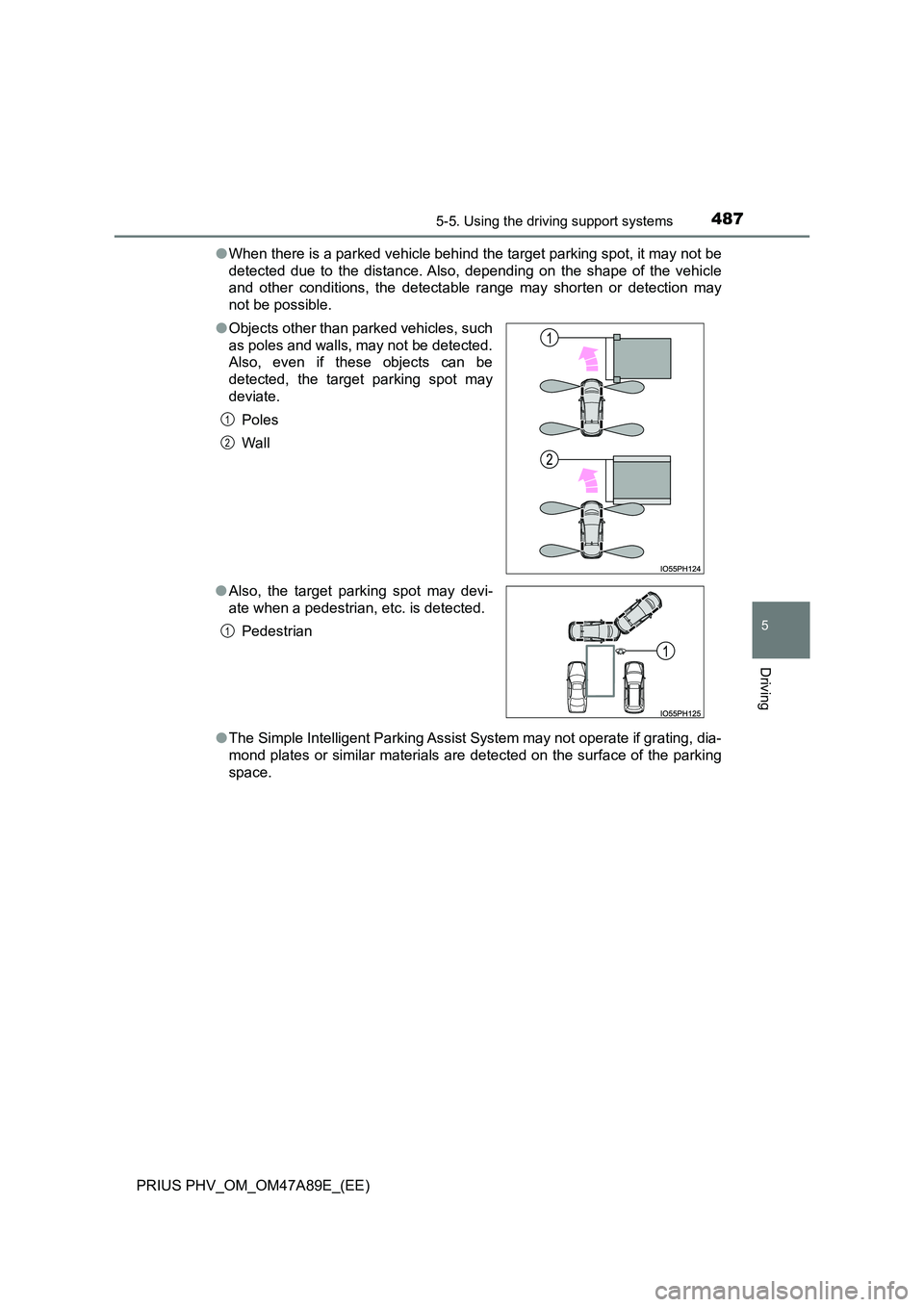 5-5. Using the driving support systems

487

●When there is a parked vehicle behind the target parking spot, it may not be detected due to the distance. Also, depending on the shape of the vehicle and other conditions, the detectable range may shorten or detection may not be possible.

●Objects other than parked vehicles, such as poles and walls, may not be detected. Also, even if these objects can be detected, the target parking spot may deviate.

1 Poles

2 Wall

1

2

IO55PH124

●Also, the target parking spot may deviate when a pedestrian, etc. is detected.

1 Pedestrian

1

IO55PH125

●The Simple Intelligent Parking Assist System may not operate if grating, diamond plates or similar materials are detected on the surface of the parking space.

5

Driving

PRIUS PHV_OM_OM47A89E_(EE)

carmanualsonline.info